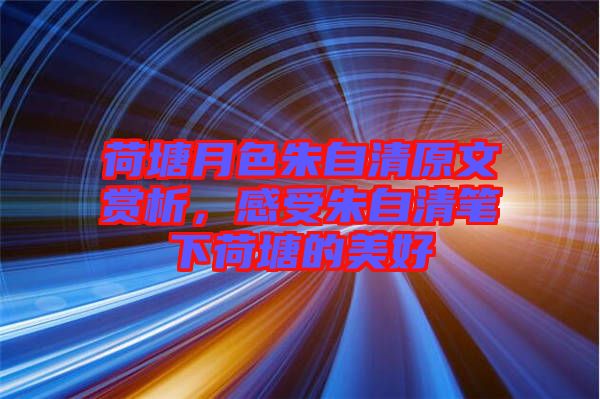 荷塘月色朱自清原文赏析，感受朱自清笔下荷塘的美好